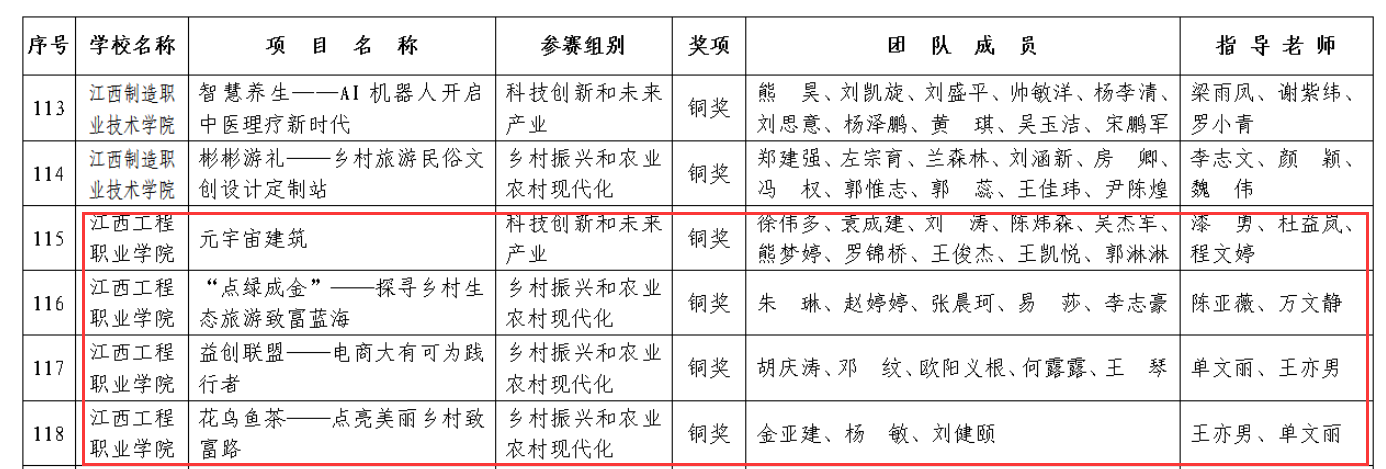 | 序号 | 学校名称 | 项 目 名 称 | 参赛组别 | 奖项 | 团 队 成 员 | 指 导 老 师 |
|---|---|---|---|---|---|---|
| 113 | 江西制造职业技术学院 | 智慧养生——AI 机器人开启中医理疗新时代 | 科技创新和未来产业 | 铜奖 | 熊 昊、刘凯旋、刘盛平、帅敏洋、杨李清、刘思意、杨泽鹏、黄 琪、吴玉洁、宋鹏军 | 梁雨凤、谢紫纬、罗小青 |
| 114 | 江西制造职业技术学院 | 彬彬游礼——乡村旅游民俗文创设计定制站 | 乡村振兴和农业农村现代化 | 铜奖 | 郑建强、左宗育、兰森林、刘涵新、房 卿、冯 权、郭惟志、郭 蕊、王佳玮、尹陈煌 | 李志文、颜 颖、魏 伟 |
| 115 | 江西工程职业学院 | 元宇宙建筑 | 科技创新和未来产业 | 铜奖 | 徐伟多、袁成建、刘 涛、陈炜森、吴杰军、熊梦婷、罗锦桥、王俊杰、王凯悦、郭淋淋 | 漆 勇、杜益凤、程文婷 |
| 116 | 江西工程职业学院 | “点绿成金”——探寻乡村生态旅游致富蓝海 | 乡村振兴和农业农村现代化 | 铜奖 | 朱 琳、赵婷婷、张晨珂、易 莎、李志豪 | 陈亚薇、万文静 |
| 117 | 江西工程职业学院 | 益创联盟——电商大有可为践行者 | 乡村振兴和农业农村现代化 | 铜奖 | 胡庆涛、邓 纹、欧阳义根、何露露、王 琴 | 单文丽、王亦男 |
| 118 | 江西工程职业学院 | 花鸟鱼茶——点亮美丽乡村致富路 | 乡村振兴和农业农村现代化 | 铜奖 | 金亚建、杨 敏、刘健颐 | 王亦男、单文丽 |